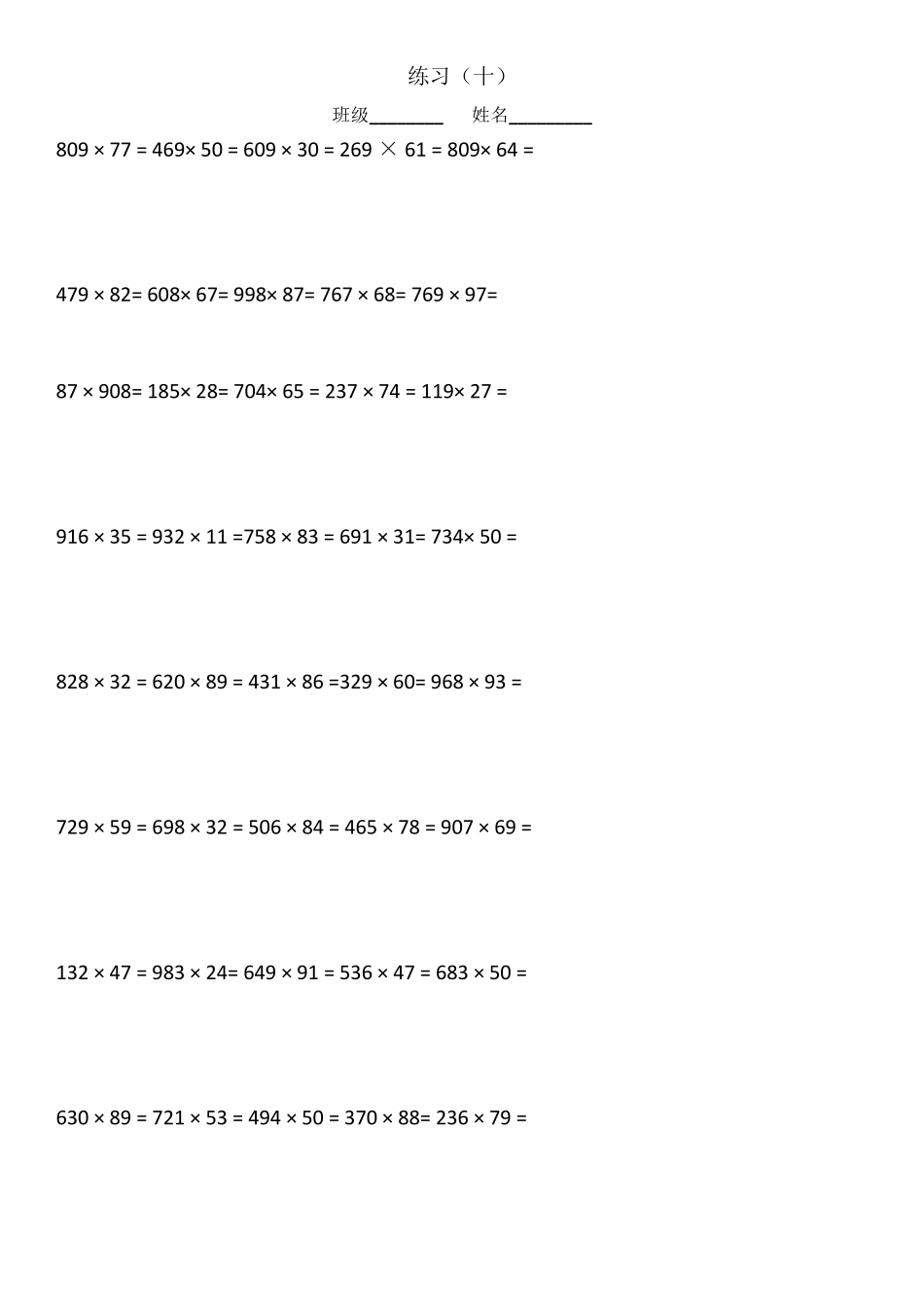 练习（十）

班级________ 姓名_________

809 × 77 = 469× 50 = 609 × 30 = 269 × 61 = 809× 64 =

479 × 82= 608× 67= 998× 87= 767 × 68= 769 × 97=

87 × 908= 185× 28= 704× 65 = 237 × 74 = 119× 27 =

916 × 35 = 932 × 11 =758 × 83 = 691 × 31= 734× 50 =

828 × 32 = 620 × 89 = 431 × 86 =329 × 60= 968 × 93 =

729 × 59 = 698 × 32 = 506 × 84 = 465 × 78 = 907 × 69 =

132 × 47 = 983 × 24= 649 × 91 = 536 × 47 = 683 × 50 =

630 × 89 = 721 × 53 = 494 × 50 = 370 × 88= 236 × 79 =